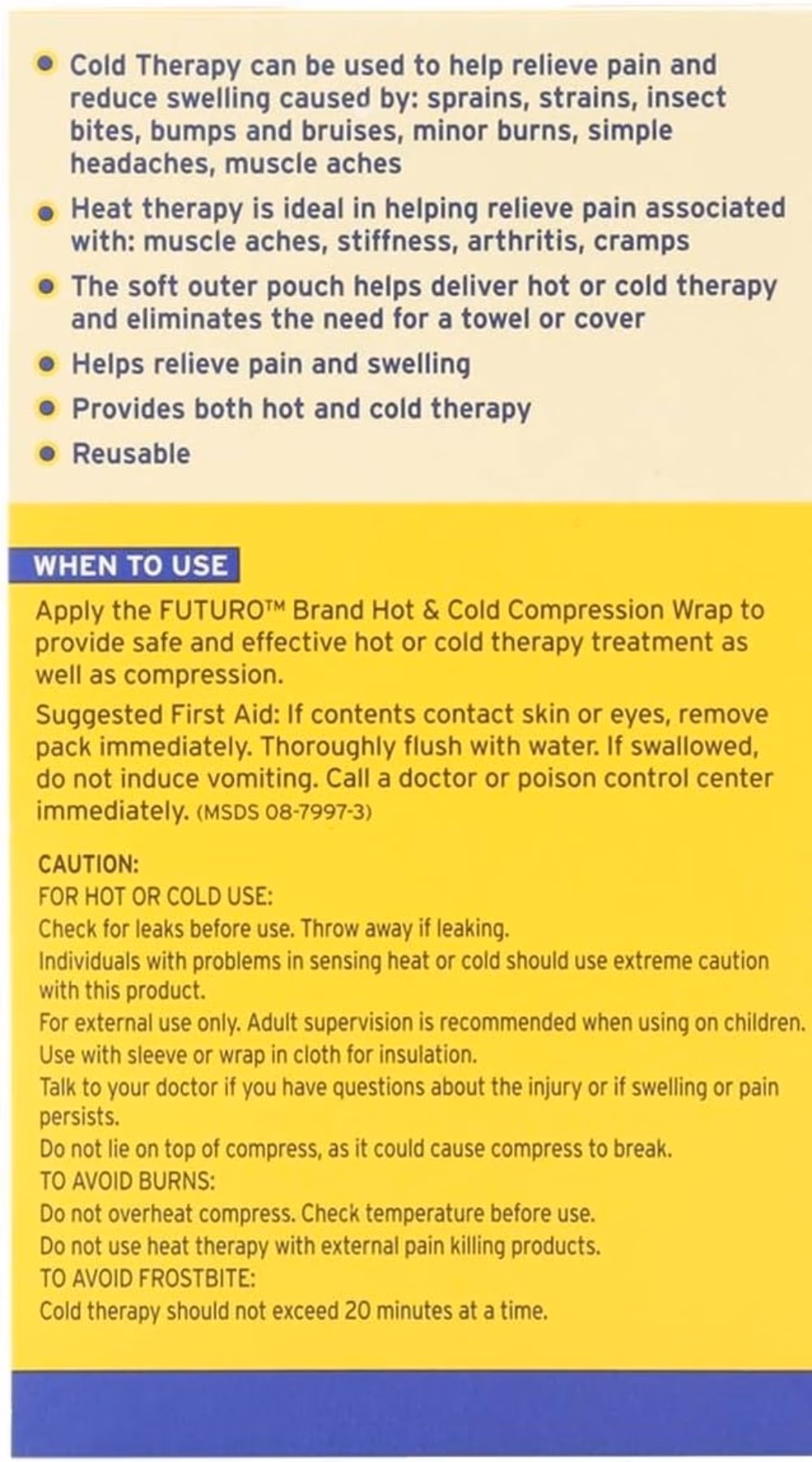 • Cold Therapy can be used to help relieve pain and reduce swelling caused by: sprains, strains, insect bites, bumps and bruises, minor burns, simple headaches, muscle aches

• Heat therapy is ideal in helping relieve pain associated with: muscle aches, stiffness, arthritis, cramps

• The soft outer pouch helps deliver hot or cold therapy and eliminates the need for a towel or cover

• Helps relieve pain and swelling

• Provides both hot and cold therapy

• Reusable

WHEN TO USE

Apply the FUTURO™ Brand Hot & Cold Compression Wrap to provide safe and effective hot or cold therapy treatment as well as compression.

Suggested First Aid: If contents contact skin or eyes, remove pack immediately. Thoroughly flush with water. If swallowed, do not induce vomiting. Call a doctor or poison control center immediately. (MSDS 08-7997-3)

CAUTION:
FOR HOT OR COLD USE:
Check for leaks before use. Throw away if leaking.
Individuals with problems in sensing heat or cold should use extreme caution with this product.
For external use only. Adult supervision is recommended when using on children.
Use with sleeve or wrap in cloth for insulation.
Talk to your doctor if you have questions about the injury or if swelling or pain persists.
Do not lie on top of compress, as it could cause compress to break.
TO AVOID BURNS:
Do not overheat compress. Check temperature before use.
Do not use heat therapy with external pain killing products.
TO AVOID FROSTBITE:
Cold therapy should not exceed 20 minutes at a time.